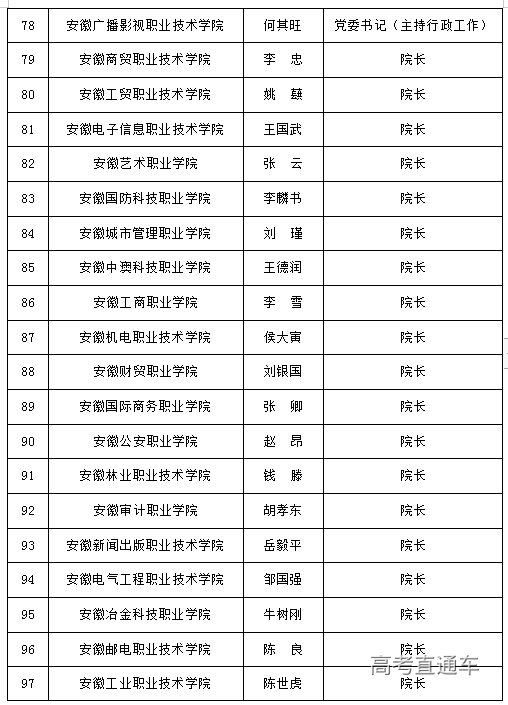 | 78 | 安徽广播影视职业技术学院 | 何其旺 | 党委书记（主持行政工作） |
|---|---|---|---|
| 79 | 安徽商贸职业技术学院 | 李　忠 | 院长 |
| 80 | 安徽工贸职业技术学院 | 姚　蕻 | 院长 |
| 81 | 安徽电子信息职业技术学院 | 王国武 | 院长 |
| 82 | 安徽艺术职业学院 | 张　云 | 院长 |
| 83 | 安徽国防科技职业学院 | 李麟书 | 院长 |
| 84 | 安徽城市管理职业学院 | 刘　瑾 | 院长 |
| 85 | 安徽中澳科技职业学院 | 王德润 | 院长 |
| 86 | 安徽工商职业学院 | 李　雪 | 院长 |
| 87 | 安徽机电职业技术学院 | 侯大寅 | 院长 |
| 88 | 安徽财贸职业学院 | 刘银国 | 院长 |
| 89 | 安徽国际商务职业学院 | 张　卿 | 院长 |
| 90 | 安徽公安职业学院 | 赵　昂 | 院长 |
| 91 | 安徽林业职业技术学院 | 钱　滕 | 院长 |
| 92 | 安徽审计职业学院 | 胡孝东 | 院长 |
| 93 | 安徽新闻出版职业技术学院 | 岳毅平 | 院长 |
| 94 | 安徽电气工程职业技术学院 | 邹国强 | 院长 |
| 95 | 安徽冶金科技职业学院 | 牛树刚 | 院长 |
| 96 | 安徽邮电职业技术学院 | 陈　良 | 院长 |
| 97 | 安徽工业职业技术学院 | 陈世虎 | 院长 |

高考直通车